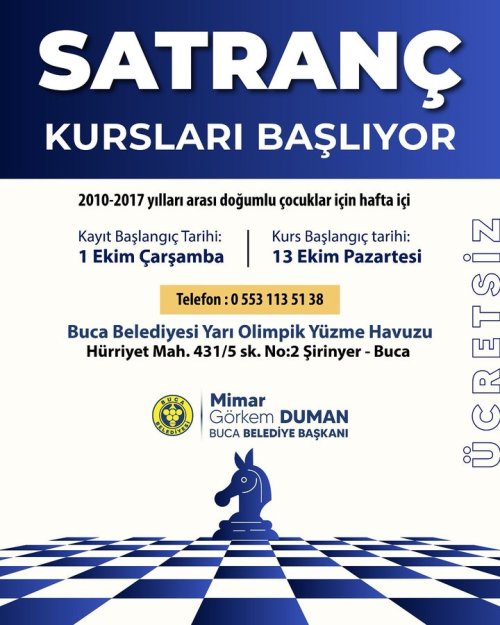 SATRANÇ
KURSLARI BAŞLIYOR

2010-2017 yılları arası doğumlu çocuklar için hafta içi

Kayıt Başlangıç Tarihi:
1 Ekim Çarşamba

Kurs Başlangıç tarihi:
13 Ekim Pazartesi

Telefon : 0 553 113 51 38

Buca Belediyesi Yarı Olimpik Yüzme Havuzu
Hürriyet Mah. 431/5 sk. No:2 Şirinyer - Buca

BUCA BELEDİYESİ
Mimar
Görkem DUMAN
BUCA BELEDİYE BAŞKANI

ÜCRETSİZ